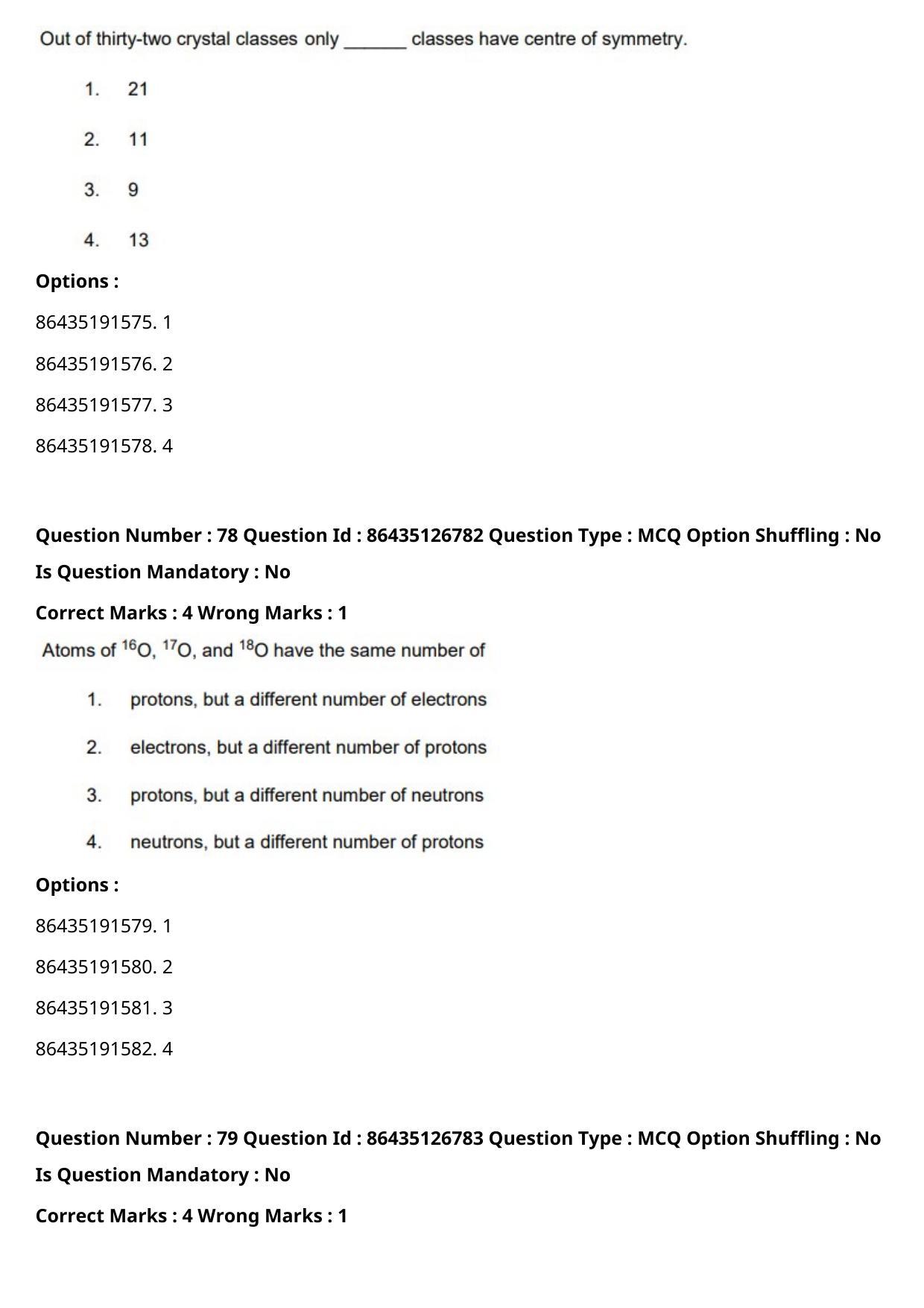 Out of thirty-two crystal classes only _______ classes have centre of symmetry.

1. 21

2. 11

3. 9

4. 13

Options :

86435191575. 1

86435191576. 2

86435191577. 3

86435191578. 4

Question Number : 78 Question Id : 86435126782 Question Type : MCQ Option Shuffling : No Is Question Mandatory : No

Correct Marks : 4 Wrong Marks : 1

Atoms of $^{16}O$, $^{17}O$, and $^{18}O$ have the same number of

1. protons, but a different number of electrons

2. electrons, but a different number of protons

3. protons, but a different number of neutrons

4. neutrons, but a different number of protons

Options :

86435191579. 1

86435191580. 2

86435191581. 3

86435191582. 4

Question Number : 79 Question Id : 86435126783 Question Type : MCQ Option Shuffling : No Is Question Mandatory : No

Correct Marks : 4 Wrong Marks : 1